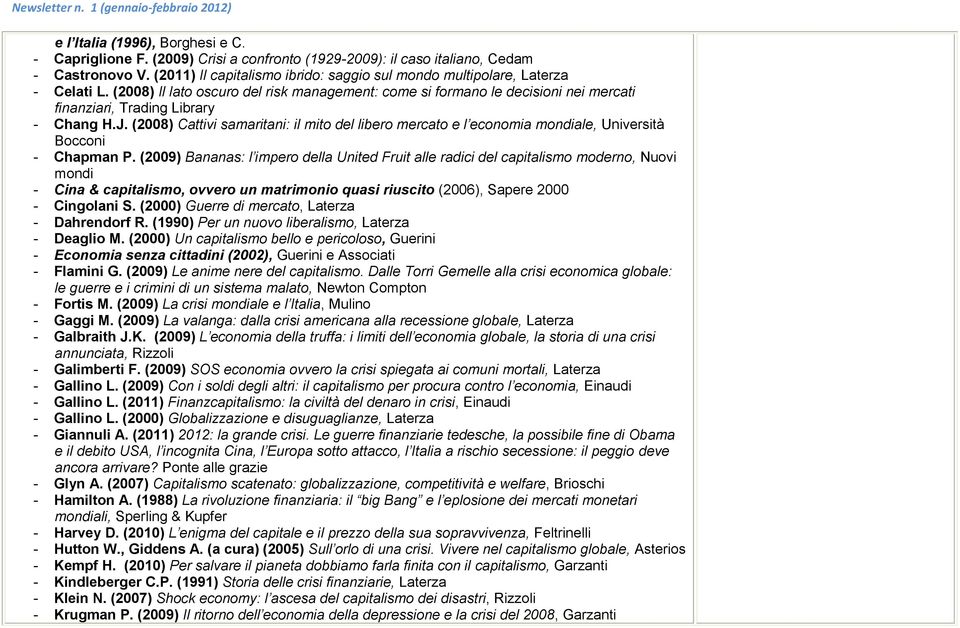 Newsletter n. 1 (gennaio-febbraio 2012)

e l'Italia (1996), Borghesi e C.
- Capriglione F. (2009) Crisi a confronto (1929-2009): il caso italiano, Cedam
- Castronovo V. (2011) Il capitalismo ibrido: saggio sul mondo multipolare, Laterza
- Celati L. (2008) Il lato oscuro del risk management: come si formano le decisioni nei mercati finanziari, Trading Library
- Chang H.J. (2008) Cattivi samaritani: il mito del libero mercato e l'economia mondiale, Università Bocconi
- Chapman P. (2009) Bananas: l'impero della United Fruit alle radici del capitalismo moderno, Nuovi mondi
- Cina & capitalismo, ovvero un matrimonio quasi riuscito (2006), Sapere 2000
- Cingolani S. (2000) Guerre di mercato, Laterza
- Dahrendorf R. (1990) Per un nuovo liberalismo, Laterza
- Deaglio M. (2000) Un capitalismo bello e pericoloso, Guerini
- Economia senza cittadini (2002), Guerini e Associati
- Flamini G. (2009) Le anime nere del capitalismo. Dalle Torri Gemelle alla crisi economica globale: le guerre e i crimini di un sistema malato, Newton Compton
- Fortis M. (2009) La crisi mondiale e l'Italia, Mulino
- Gaggi M. (2009) La valanga: dalla crisi americana alla recessione globale, Laterza
- Galbraith J.K. (2009) L'economia della truffa: i limiti dell'economia globale, la storia di una crisi annunciata, Rizzoli
- Galimberti F. (2009) SOS economia ovvero la crisi spiegata ai comuni mortali, Laterza
- Gallino L. (2009) Con i soldi degli altri: il capitalismo per procura contro l'economia, Einaudi
- Gallino L. (2011) Finanzcapitalismo: la civiltà del denaro in crisi, Einaudi
- Gallino L. (2000) Globalizzazione e disuguaglianze, Laterza
- Giannuli A. (2011) 2012: la grande crisi. Le guerre finanziarie tedesche, la possibile fine di Obama e il debito USA, l'incognita Cina, l'Europa sotto attacco, l'Italia a rischio secessione: il peggio deve ancora arrivare? Ponte alle grazie
- Glyn A. (2007) Capitalismo scatenato: globalizzazione, competitività e welfare, Brioschi
- Hamilton A. (1988) La rivoluzione finanziaria: il "big Bang" e l'eplosione dei mercati monetari mondiali, Sperling & Kupfer
- Harvey D. (2010) L'enigma del capitale e il prezzo della sua sopravvivenza, Feltrinelli
- Hutton W., Giddens A. (a cura) (2005) Sull'orlo di una crisi. Vivere nel capitalismo globale, Asterios
- Kempf H. (2010) Per salvare il pianeta dobbiamo farla finita con il capitalismo, Garzanti
- Kindleberger C.P. (1991) Storia delle crisi finanziarie, Laterza
- Klein N. (2007) Shock economy: l'ascesa del capitalismo dei disastri, Rizzoli
- Krugman P. (2009) Il ritorno dell'economia della depressione e la crisi del 2008, Garzanti